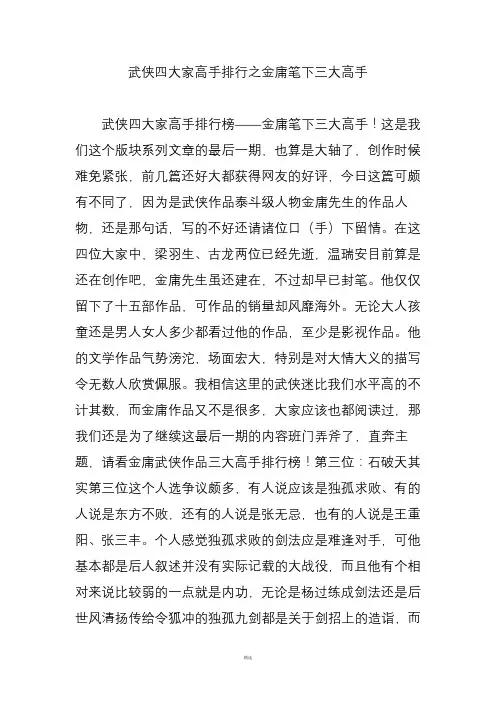 武侠四大家高手排行之金庸笔下三大高手

武侠四大家高手排行榜——金庸笔下三大高手！这是我们这个版块系列文章的最后一期，也算是大轴了，创作时候难免紧张，前几篇还好大都获得网友的好评，今日这篇可颇有不同了，因为是武侠作品泰斗级人物金庸先生的作品人物，还是那句话，写的不好还请诸位口（手）下留情。在这四位大家中，梁羽生、古龙两位已经先逝，温瑞安目前算是还在创作吧，金庸先生虽还建在，不过却早已封笔。他仅仅留下了十五部作品，可作品的销量却风靡海外。无论大人孩童还是男人女人多少都看过他的作品，至少是影视作品。他的文学作品气势滂沱，场面宏大，特别是对大情大义的描写令无数人欣赏佩服。我相信这里的武侠迷比我们水平高的不计其数，而金庸作品又不是很多，大家应该也都阅读过，那我们还是为了继续这最后一期的内容班门弄斧了，直奔主题，请看金庸武侠作品三大高手排行榜！第三位：石破天其实第三位这个人选争议颇多，有人说应该是独孤求败、有的人说是东方不败，还有的人说是张无忌，也有的人说是王重阳、张三丰。个人感觉独孤求败的剑法应是难逢对手，可他基本都是后人叙述并没有实际记载的大战役，而且他有个相对来说比较弱的一点就是内功，无论是杨过练成剑法还是后世风清扬传给令狐冲的独孤九剑都是关于剑招上的造诣，而

精选